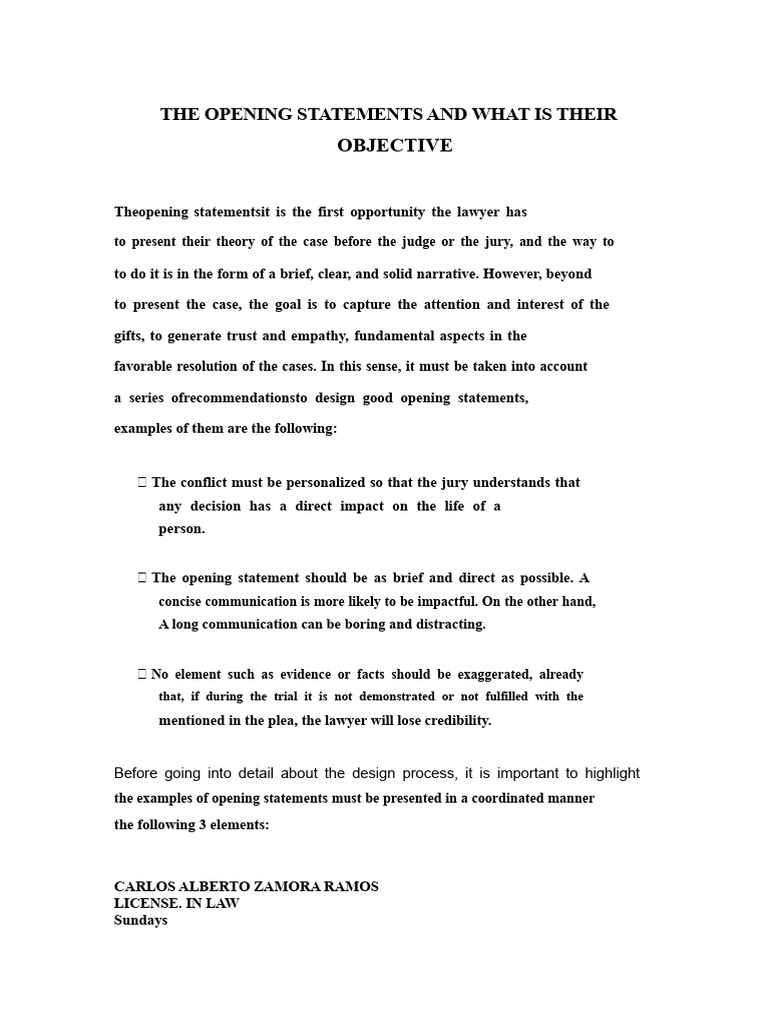 THE OPENING STATEMENTS AND WHAT IS THEIR OBJECTIVE

Theopening statementsit is the first opportunity the lawyer has to present their theory of the case before the judge or the jury, and the way to to do it is in the form of a brief, clear, and solid narrative. However, beyond to present the case, the goal is to capture the attention and interest of the gifts, to generate trust and empathy, fundamental aspects in the favorable resolution of the cases. In this sense, it must be taken into account a series ofrecommendationsto design good opening statements, examples of them are the following:

 The conflict must be personalized so that the jury understands that any decision has a direct impact on the life of a person.

 The opening statement should be as brief and direct as possible. A concise communication is more likely to be impactful. On the other hand, A long communication can be boring and distracting.

 No element such as evidence or facts should be exaggerated, already that, if during the trial it is not demonstrated or not fulfilled with the mentioned in the plea, the lawyer will lose credibility.

Before going into detail about the design process, it is important to highlight the examples of opening statements must be presented in a coordinated manner the following 3 elements:

CARLOS ALBERTO ZAMORA RAMOS
LICENSE. IN LAW
Sundays